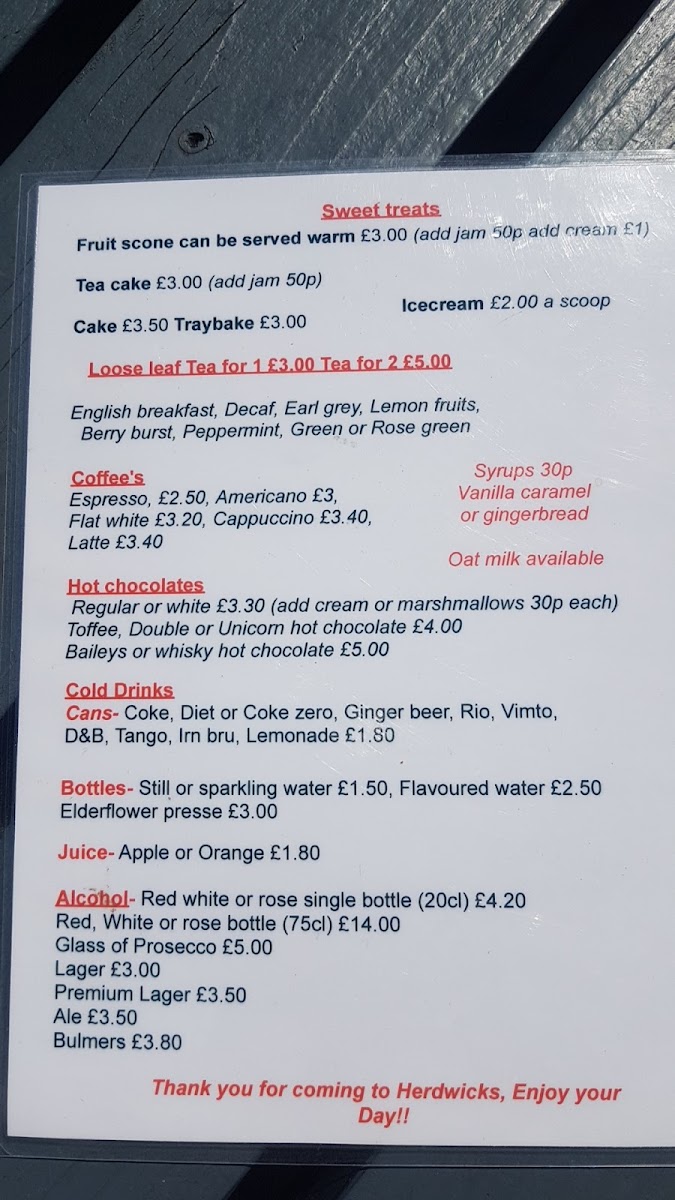 Sweet treats

Fruit scone can be served warm £3.00 (add jam 50p add cream £1)

Tea cake £3.00 (add jam 50p)

Icecream £2.00 a scoop

Cake £3.50 Traybake £3.00

Loose leaf Tea for 1 £3.00 Tea for 2 £5.00

English breakfast, Decaf, Earl grey, Lemon fruits, Berry burst, Peppermint, Green or Rose green

Coffee's
Espresso, £2.50, Americano £3, Flat white £3.20, Cappuccino £3.40, Latte £3.40

Syrups 30p
Vanilla caramel or gingerbread

Oat milk available

Hot chocolates
Regular or white £3.30 (add cream or marshmallows 30p each)
Toffee, Double or Unicorn hot chocolate £4.00
Baileys or whisky hot chocolate £5.00

Cold Drinks
Cans- Coke, Diet or Coke zero, Ginger beer, Rio, Vimto, D&B, Tango, Irn bru, Lemonade £1.80

Bottles- Still or sparkling water £1.50, Flavoured water £2.50
Elderflower presse £3.00

Juice- Apple or Orange £1.80

Alcohol- Red white or rose single bottle (20cl) £4.20
Red, White or rose bottle (75cl) £14.00
Glass of Prosecco £5.00
Lager £3.00
Premium Lager £3.50
Ale £3.50
Bulmers £3.80

Thank you for coming to Herdwicks, Enjoy your Day!!